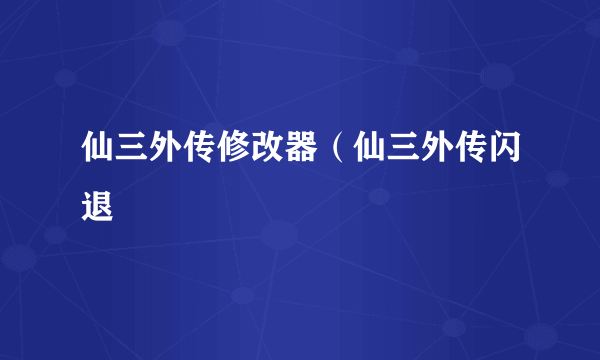 仙三外传修改器（仙三外传闪退